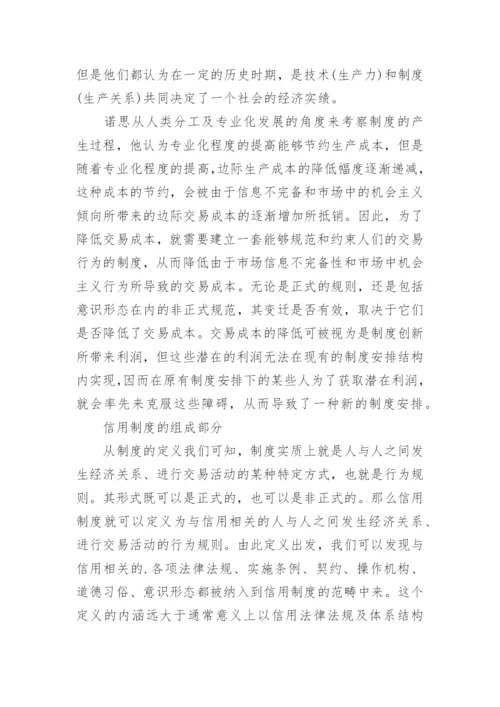 但是他们都认为在一定的历史时期，是技术(生产力)和制度(生产关系)共同决定了一个社会的经济实绩。

诺思从人类分工及专业化发展的角度来考察制度的产生过程，他认为专业化程度的提高能够节约生产成本，但是随着专业化程度的提高，边际生产成本的降低幅度逐渐递减，这种成本的节约，会被由于信息不完备和市场中的机会主义倾向所带来的边际交易成本的逐渐增加所抵销。因此，为了降低交易成本，就需要建立一套能够规范和约束人们的交易行为的制度，从而降低由于市场信息不完备性和市场中机会主义行为所导致的交易成本。无论是正式的规则，还是包括意识形态在内的非正式规范，其变迁是否有效，取决于它们是否降低了交易成本。交易成本的降低可被视为是制度创新所带来利润，但这些潜在的利润无法在现有的制度安排结构内实现，因而在原有制度安排下的某些人为了获取潜在利润，就会率先来克服这些障碍，从而导致了一种新的制度安排。

信用制度的组成部分

从制度的定义我们可知，制度实质上就是人与人之间发生经济关系、进行交易活动的某种特定方式，也就是行为规则。其形式既可以是正式的，也可以是非正式的。那么信用制度就可以定义为与信用相关的人与人之间发生经济关系、进行交易活动的行为规则。由此定义出发，我们可以发现与信用相关的.各项法律法规、实施条例、契约、操作机构、道德习俗、意识形态都被纳入到信用制度的范畴中来。这个定义的内涵远大于通常意义上以信用法律法规及体系结构